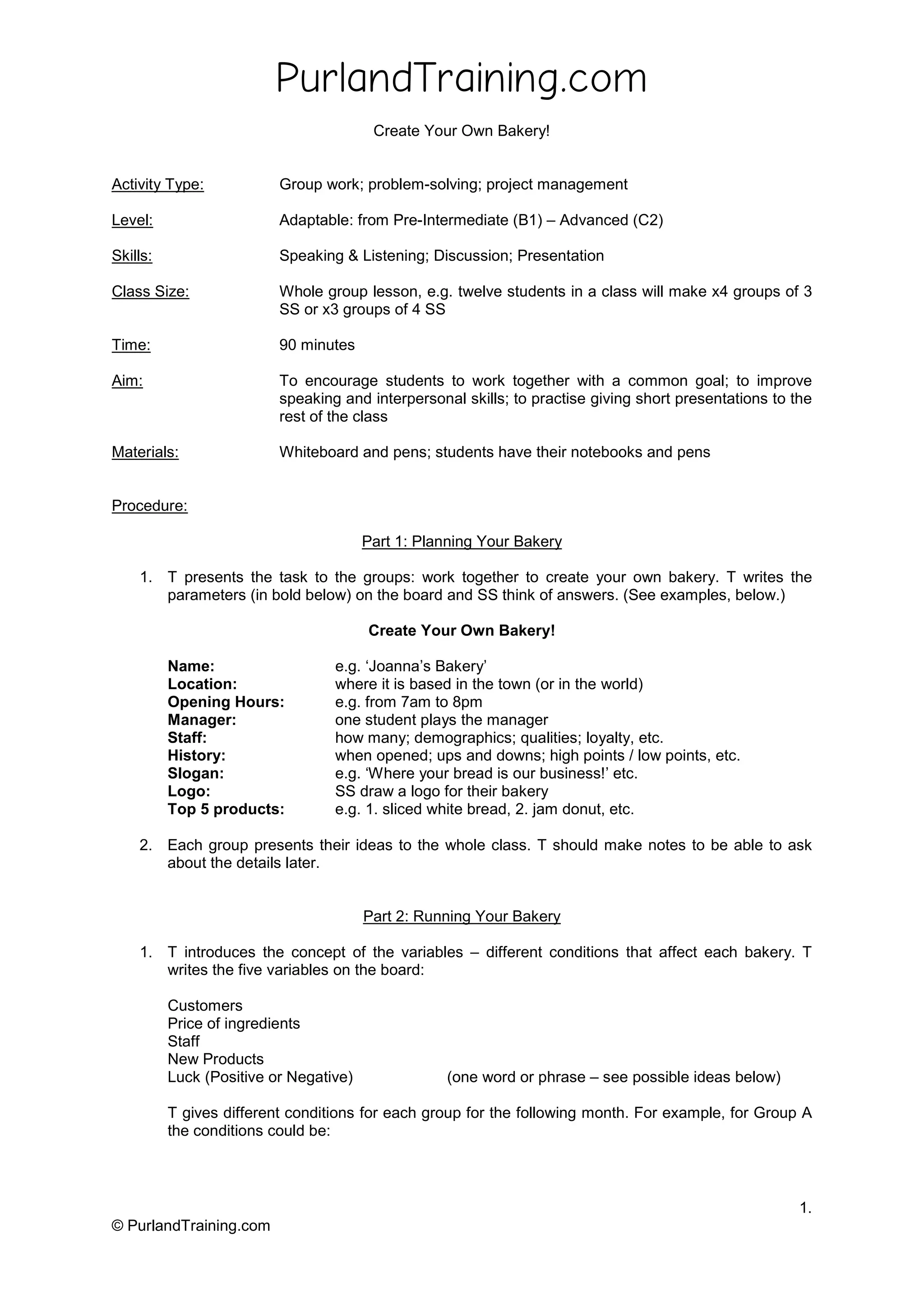 PurlandTraining.com

Create Your Own Bakery!

Activity Type: Group work; problem-solving; project management

Level: Adaptable: from Pre-Intermediate (B1) – Advanced (C2)

Skills: Speaking & Listening; Discussion; Presentation

Class Size: Whole group lesson, e.g. twelve students in a class will make x4 groups of 3 SS or x3 groups of 4 SS

Time: 90 minutes

Aim: To encourage students to work together with a common goal; to improve speaking and interpersonal skills; to practise giving short presentations to the rest of the class

Materials: Whiteboard and pens; students have their notebooks and pens

Procedure:

Part 1: Planning Your Bakery

1. T presents the task to the groups: work together to create your own bakery. T writes the parameters (in bold below) on the board and SS think of answers. (See examples, below.)

Create Your Own Bakery!

Name: e.g. ‘Joanna’s Bakery’
Location: where it is based in the town (or in the world)
Opening Hours: e.g. from 7am to 8pm
Manager: one student plays the manager
Staff: how many; demographics; qualities; loyalty, etc.
History: when opened; ups and downs; high points / low points, etc.
Slogan: e.g. ‘Where your bread is our business!’ etc.
Logo: SS draw a logo for their bakery
Top 5 products: e.g. 1. sliced white bread, 2. jam donut, etc.

2. Each group presents their ideas to the whole class. T should make notes to be able to ask about the details later.

Part 2: Running Your Bakery

1. T introduces the concept of the variables – different conditions that affect each bakery. T writes the five variables on the board:

Customers
Price of ingredients
Staff
New Products
Luck (Positive or Negative) (one word or phrase – see possible ideas below)

T gives different conditions for each group for the following month. For example, for Group A the conditions could be:

1.

© PurlandTraining.com